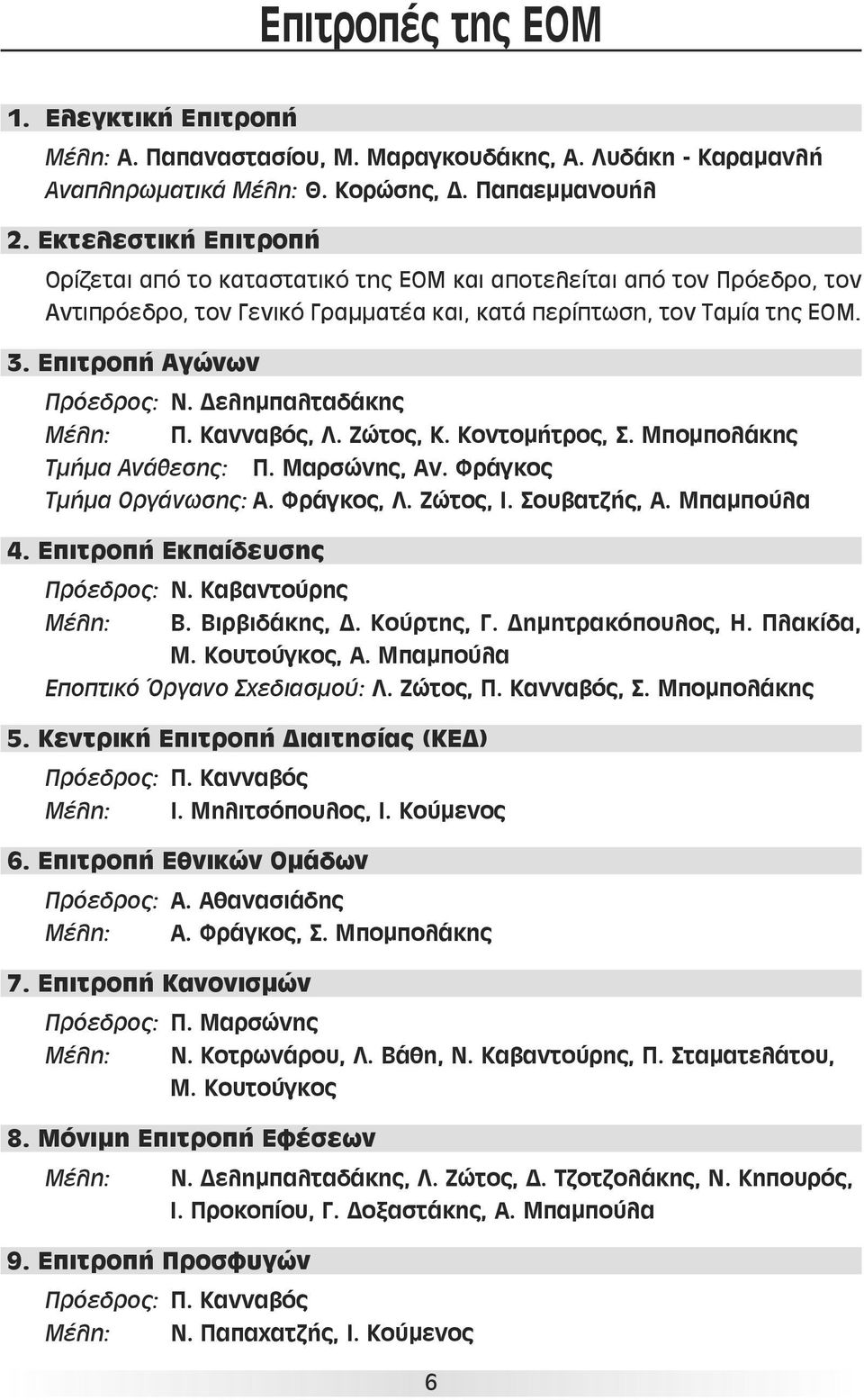 Επιτροπές της ΕΟΜ

1. Ελεγκτική Επιτροπή

Μέλη: Α. Παπαναστασίου, Μ. Μαραγκουδάκης, Α. Λυδάκη - Καραμανλή
Αναπληρωματικά Μέλη: Θ. Κορώσης, Δ. Παπαεμμανουήλ

2. Εκτελεστική Επιτροπή

Ορίζεται από το καταστατικό της ΕΟΜ και αποτελείται από τον Πρόεδρο, τον Αντιπρόεδρο, τον Γενικό Γραμματέα και, κατά περίπτωση, τον Ταμία της ΕΟΜ.

3. Επιτροπή Αγώνων

Πρόεδρος: Ν. Δεληµπαλταδάκης
Μέλη: Π. Κανναβός, Λ. Ζώτος, Κ. Κοντομήτρος, Σ. Μπομπολάκης
Τμήμα Ανάθεσης: Π. Μαρσώνης, Αν. Φράγκος
Τμήμα Οργάνωσης: Α. Φράγκος, Λ. Ζώτος, Ι. Σουβατζής, Α. Μπαμπούλα

4. Επιτροπή Εκπαίδευσης

Πρόεδρος: Ν. Καβαντούρης
Μέλη: Β. Βιρβιδάκης, Δ. Κούρτης, Γ. Δημητρακόπουλος, Η. Πλακίδα, Μ. Κουτούγκος, Α. Μπαμπούλα
Εποπτικό Όργανο Σχεδιασμού: Λ. Ζώτος, Π. Κανναβός, Σ. Μπομπολάκης

5. Κεντρική Επιτροπή Διαιτησίας (ΚΕΔ)

Πρόεδρος: Π. Κανναβός
Μέλη: Ι. Μηλιτσόπουλος, Ι. Κούμενος

6. Επιτροπή Εθνικών Ομάδων

Πρόεδρος: Α. Αθανασιάδης
Μέλη: Α. Φράγκος, Σ. Μπομπολάκης

7. Επιτροπή Κανονισμών

Πρόεδρος: Π. Μαρσώνης
Μέλη: Ν. Κοτρωνάρου, Λ. Βάθη, Ν. Καβαντούρης, Π. Σταματελάτου, Μ. Κουτούγκος

8. Μόνιμη Επιτροπή Εφέσεων

Μέλη: Ν. Δεληµπαλταδάκης, Λ. Ζώτος, Δ. Τζοτζολάκης, Ν. Κηπουρός, Ι. Προκοπίου, Γ. Δοξαστάκης, Α. Μπαμπούλα

9. Επιτροπή Προσφυγών

Πρόεδρος: Π. Κανναβός
Μέλη: Ν. Παπαχατζής, Ι. Κούμενος

6